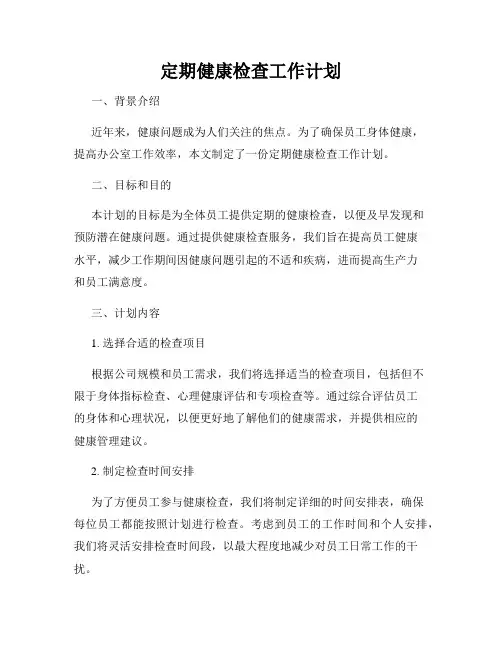 定期健康检查工作计划

一、背景介绍

近年来，健康问题成为人们关注的焦点。为了确保员工身体健康，提高办公室工作效率，本文制定了一份定期健康检查工作计划。

二、目标和目的

本计划的目标是为全体员工提供定期的健康检查，以便及早发现和预防潜在健康问题。通过提供健康检查服务，我们旨在提高员工健康水平，减少工作期间因健康问题引起的不适和疾病，进而提高生产力和员工满意度。

三、计划内容

1. 选择合适的检查项目

根据公司规模和员工需求，我们将选择适当的检查项目，包括但不限于身体指标检查、心理健康评估和专项检查等。通过综合评估员工的身体和心理状况，以便更好地了解他们的健康需求，并提供相应的健康管理建议。

2. 制定检查时间安排

为了方便员工参与健康检查，我们将制定详细的时间安排表，确保每位员工都能按照计划进行检查。考虑到员工的工作时间和个人安排，我们将灵活安排检查时间段，以最大程度地减少对员工日常工作的干扰。